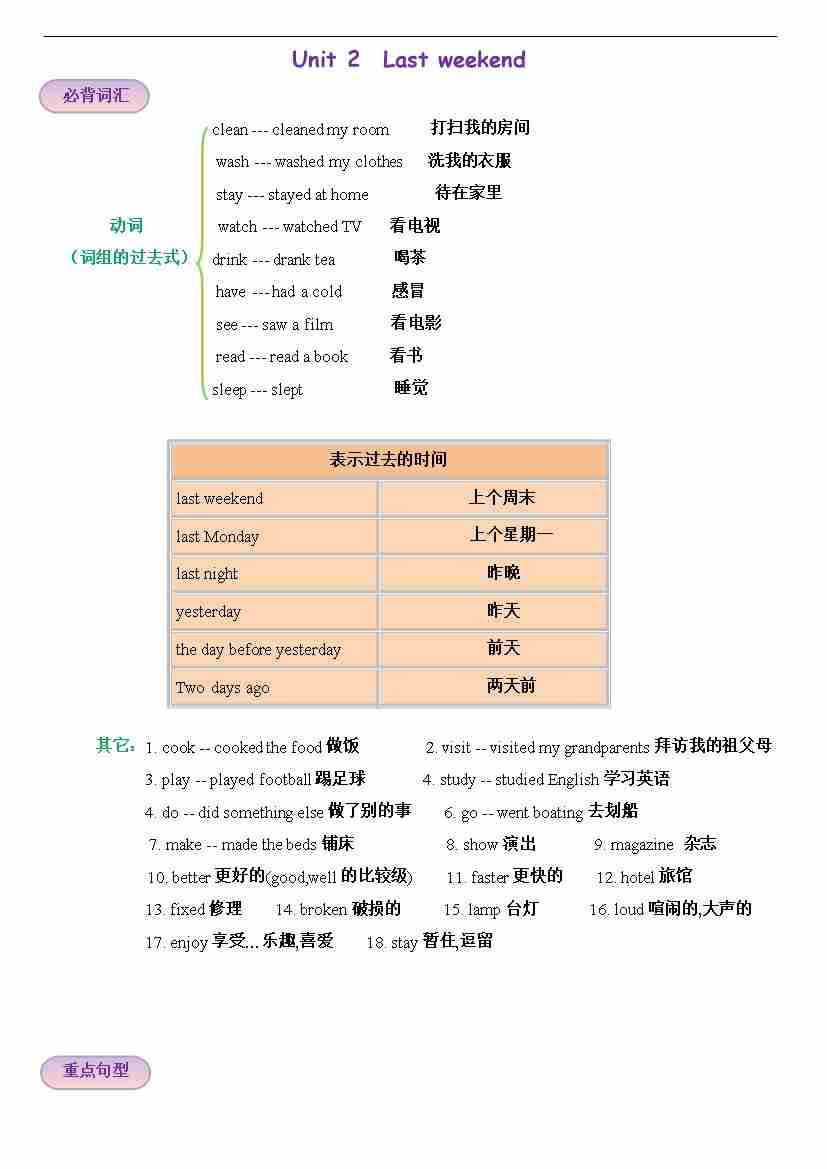 Unit 2 Last weekend

必背词汇

动词
（词组的过去式）

clean --- cleaned my room 打扫我的房间
wash --- washed my clothes 洗我的衣服
stay --- stayed at home 待在家里
watch --- watched TV 看电视
drink --- drank tea 喝茶
have --- had a cold 感冒
see --- saw a film 看电影
read --- read a book 看书
sleep --- slept 睡觉

| 表示过去的时间 | |
|---|---|
| last weekend | 上个周末 |
| last Monday | 上个星期一 |
| last night | 昨晚 |
| yesterday | 昨天 |
| the day before yesterday | 前天 |
| Two days ago | 两天前 |

其它：1. cook -- cooked the food 做饭 2. visit -- visited my grandparents 拜访我的祖父母
3. play -- played football 踢足球 4. study -- studied English 学习英语
4. do -- did something else 做了别的事 6. go -- went boating 去划船
7. make -- made the beds 铺床 8. show 演出 9. magazine 杂志
10. better 更好的(good,well 的比较级) 11. faster 更快的 12. hotel 旅馆
13. fixed 修理 14. broken 破损的 15. lamp 台灯 16. loud 喧闹的,大声的
17. enjoy 享受...乐趣,喜爱 18. stay 暂住,逗留

重点句型